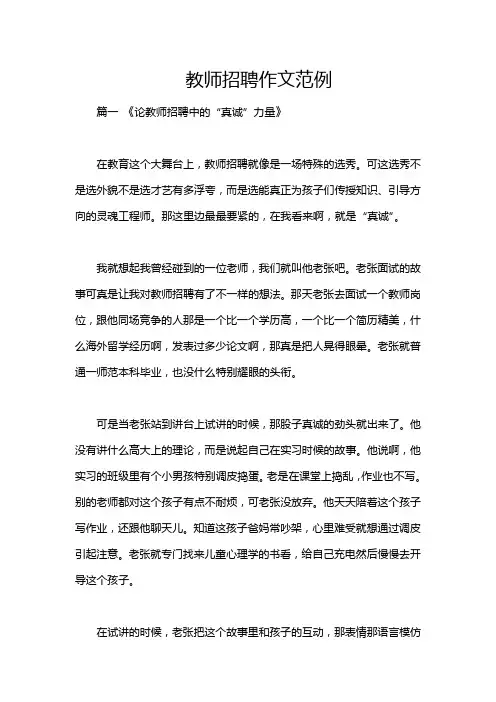 教师招聘作文范例

篇一 《论教师招聘中的“真诚”力量》

在教育这个大舞台上，教师招聘就像是一场特殊的选秀。可这选秀不是选外貌不是选才艺有多浮夸，而是选能真正为孩子们传授知识、引导方向的灵魂工程师。那这里边最最要紧的，在我看来啊，就是“真诚”。

我就想起我曾经碰到的一位老师，我们就叫他老张吧。老张面试的故事可真是让我对教师招聘有了不一样的想法。那天老张去面试一个教师岗位，跟他同场竞争的人那是一个比一个学历高，一个比一个简历精美，什么海外留学经历啊，发表过多少论文啊，那真是把人晃得眼晕。老张就普通一师范本科毕业，也没什么特别耀眼的头衔。

可是当老张站到讲台上试讲的时候，那股子真诚的劲头就出来了。他没有讲什么高大上的理论，而是说起自己在实习时候的故事。他说啊，他实习的班级里有个小男孩特别调皮捣蛋。老是在课堂上捣乱，作业也不写。别的老师都对这个孩子有点不耐烦，可老张没放弃。他天天陪着这个孩子写作业，还跟他聊天儿。知道这孩子爸妈常吵架，心里难受就想通过调皮引起注意。老张就专门找来儿童心理学的书看，给自己充电然后慢慢去开导这个孩子。

在试讲的时候，老张把这个故事里和孩子的互动，那表情那语言模仿